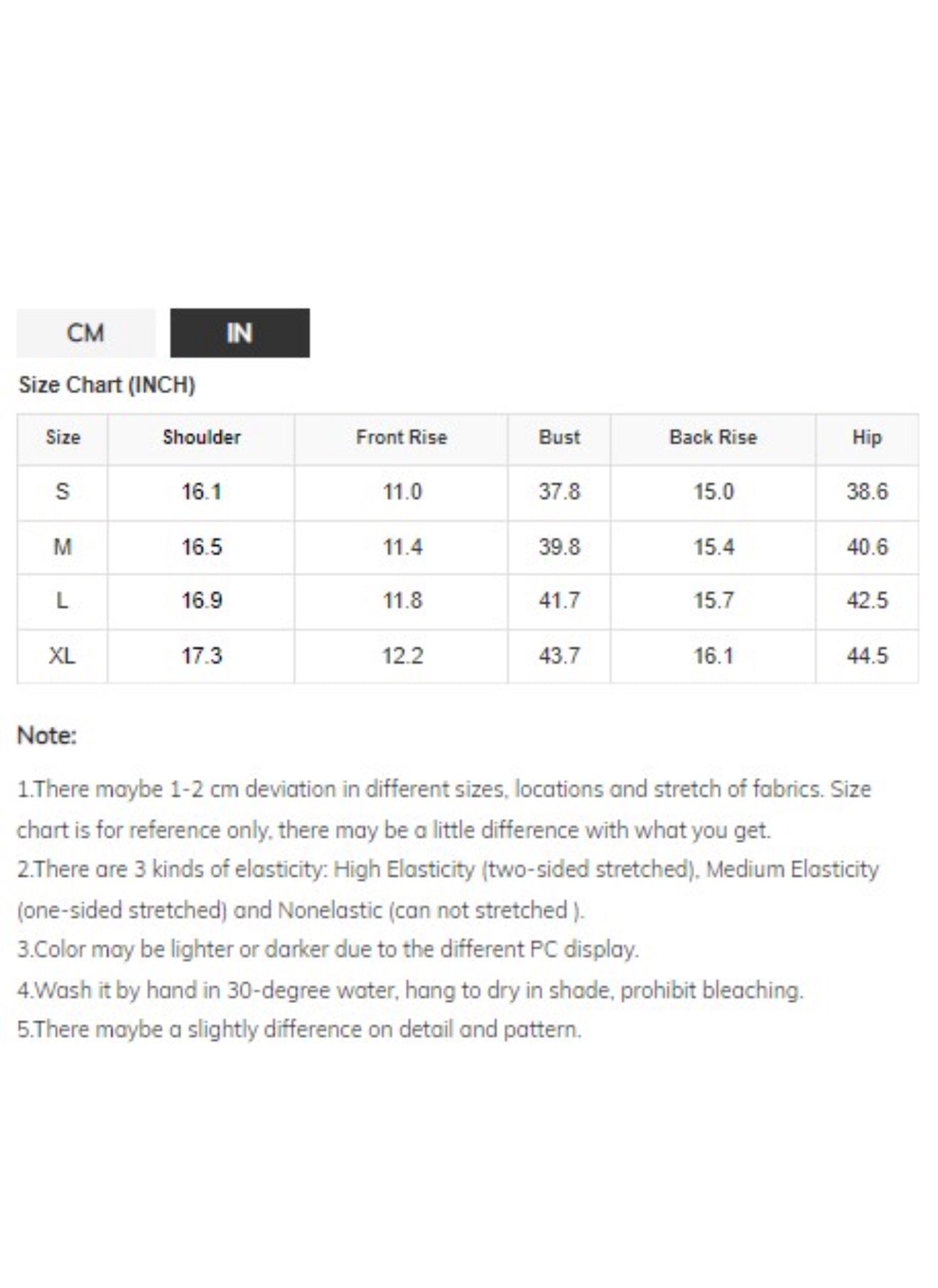 CM IN

Size Chart (INCH)

| Size | Shoulder | Front Rise | Bust | Back Rise | Hip |
|---|---|---|---|---|---|
| S | 16.1 | 11.0 | 37.8 | 15.0 | 38.6 |
| M | 16.5 | 11.4 | 39.8 | 15.4 | 40.6 |
| L | 16.9 | 11.8 | 41.7 | 15.7 | 42.5 |
| XL | 17.3 | 12.2 | 43.7 | 16.1 | 44.5 |

Note:

1.There maybe 1-2 cm deviation in different sizes, locations and stretch of fabrics. Size chart is for reference only, there may be a little difference with what you get.
2.There are 3 kinds of elasticity: High Elasticity (two-sided stretched), Medium Elasticity (one-sided stretched) and Nonelastic (can not stretched ).
3.Color may be lighter or darker due to the different PC display.
4.Wash it by hand in 30-degree water, hang to dry in shade, prohibit bleaching.
5.There maybe a slightly difference on detail and pattern.